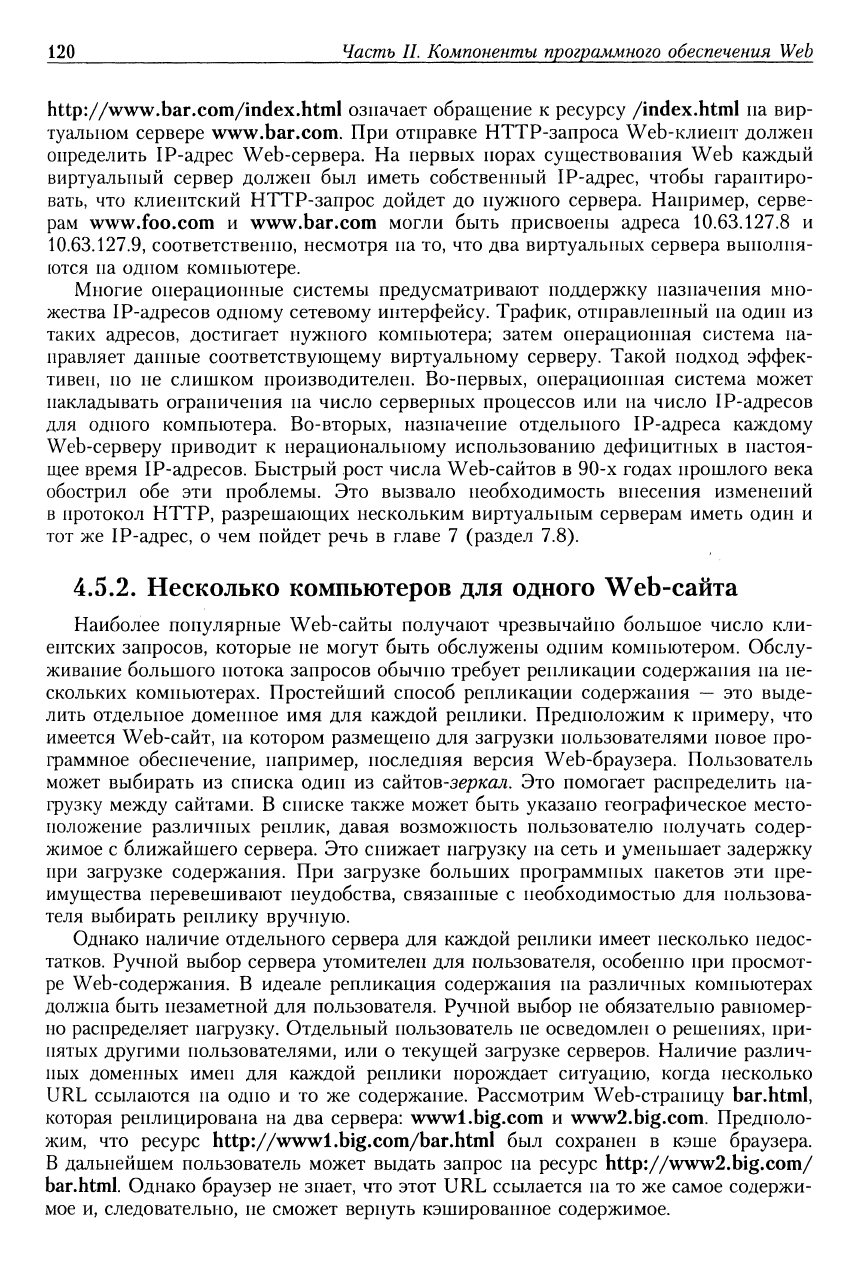 120 Часть II. Компоненты программного обеспечения Web

http://www.bar.com/index.html означает обращение к ресурсу /index.html на виртуальном сервере www.bar.com. При отправке HTTP-запроса Web-клиент должен определить IP-адрес Web-сервера. На первых порах существования Web каждый виртуальный сервер должен был иметь собственный IP-адрес, чтобы гарантировать, что клиентский HTTP-запрос дойдет до нужного сервера. Например, серверам www.foo.com и www.bar.com могли быть присвоены адреса 10.63.127.8 и 10.63.127.9, соответственно, несмотря на то, что два виртуальных сервера выполняются на одном компьютере.

Многие операционные системы предусматривают поддержку назначения множества IP-адресов одному сетевому интерфейсу. Трафик, отправленный на один из таких адресов, достигает нужного компьютера; затем операционная система направляет данные соответствующему виртуальному серверу. Такой подход эффективен, но не слишком производителен. Во-первых, операционная система может накладывать ограничения на число серверных процессов или на число IP-адресов для одного компьютера. Во-вторых, назначение отдельного IP-адреса каждому Web-серверу приводит к нерациональному использованию дефицитных в настоящее время IP-адресов. Быстрый рост числа Web-сайтов в 90-х годах прошлого века обострил обе эти проблемы. Это вызвало необходимость внесения изменений в протокол HTTP, разрешающих нескольким виртуальным серверам иметь один и тот же IP-адрес, о чем пойдет речь в главе 7 (раздел 7.8).

4.5.2. Несколько компьютеров для одного Web-сайта

Наиболее популярные Web-сайты получают чрезвычайно большое число клиентских запросов, которые не могут быть обслужены одним компьютером. Обслуживание большого потока запросов обычно требует репликации содержания на нескольких компьютерах. Простейший способ репликации содержания — это выделить отдельное доменное имя для каждой реплики. Предположим к примеру, что имеется Web-сайт, на котором размещено для загрузки пользователями новое программное обеспечение, например, последняя версия Web-браузера. Пользователь может выбирать из списка один из сайтов-зеркал. Это помогает распределить нагрузку между сайтами. В списке также может быть указано географическое местоположение различных реплик, давая возможность пользователю получать содержимое с ближайшего сервера. Это снижает нагрузку на сеть и уменьшает задержку при загрузке содержания. При загрузке больших программных пакетов эти преимущества перевешивают неудобства, связанные с необходимостью для пользователя выбирать реплику вручную.

Однако наличие отдельного сервера для каждой реплики имеет несколько недостатков. Ручной выбор сервера утомителен для пользователя, особенно при просмотре Web-содержания. В идеале репликация содержания на различных компьютерах должна быть незаметной для пользователя. Ручной выбор не обязательно равномерно распределяет нагрузку. Отдельный пользователь не осведомлен о решениях, принятых другими пользователями, или о текущей загрузке серверов. Наличие различных доменных имен для каждой реплики порождает ситуацию, когда несколько URL ссылаются на одно и то же содержание. Рассмотрим Web-страницу bar.html, которая реплицирована на два сервера: www1.big.com и www2.big.com. Предположим, что ресурс http://www1.big.com/bar.html был сохранен в кэше браузера. В дальнейшем пользователь может выдать запрос на ресурс http://www2.big.com/bar.html. Однако браузер не знает, что этот URL ссылается на то же самое содержимое и, следовательно, не сможет вернуть кэшированное содержимое.